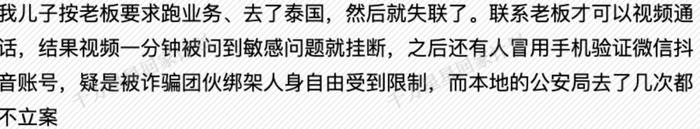 我儿子按老板要求跑业务、去了泰国，然后就失联了。联系老板才可以视频通话，结果视频一分钟被问到敏感问题就挂断，之后还有人冒用手机验证微信抖音账号，疑是被诈骗团伙绑架人身自由受到限制，而本地的公安局去了几次都不立案